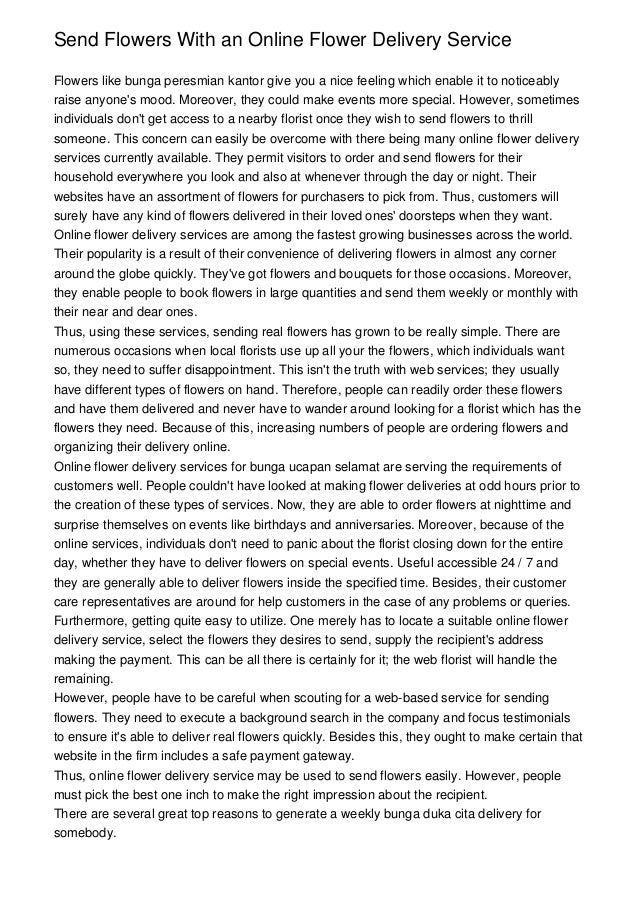 Send Flowers With an Online Flower Delivery Service

Flowers like bunga peresmian kantor give you a nice feeling which enable it to noticeably raise anyone's mood. Moreover, they could make events more special. However, sometimes individuals don't get access to a nearby florist once they wish to send flowers to thrill someone. This concern can easily be overcome with there being many online flower delivery services currently available. They permit visitors to order and send flowers for their household everywhere you look and also at whenever through the day or night. Their websites have an assortment of flowers for purchasers to pick from. Thus, customers will surely have any kind of flowers delivered in their loved ones' doorsteps when they want.
Online flower delivery services are among the fastest growing businesses across the world. Their popularity is a result of their convenience of delivering flowers in almost any corner around the globe quickly. They've got flowers and bouquets for those occasions. Moreover, they enable people to book flowers in large quantities and send them weekly or monthly with their near and dear ones.
Thus, using these services, sending real flowers has grown to be really simple. There are numerous occasions when local florists use up all your the flowers, which individuals want so, they need to suffer disappointment. This isn't the truth with web services; they usually have different types of flowers on hand. Therefore, people can readily order these flowers and have them delivered and never have to wander around looking for a florist which has the flowers they need. Because of this, increasing numbers of people are ordering flowers and organizing their delivery online.
Online flower delivery services for bunga ucapan selamat are serving the requirements of customers well. People couldn't have looked at making flower deliveries at odd hours prior to the creation of these types of services. Now, they are able to order flowers at nighttime and surprise themselves on events like birthdays and anniversaries. Moreover, because of the online services, individuals don't need to panic about the florist closing down for the entire day, whether they have to deliver flowers on special events. Useful accessible 24 / 7 and they are generally able to deliver flowers inside the specified time. Besides, their customer care representatives are around for help customers in the case of any problems or queries.
Furthermore, getting quite easy to utilize. One merely has to locate a suitable online flower delivery service, select the flowers they desires to send, supply the recipient's address making the payment. This can be all there is certainly for it; the web florist will handle the remaining.
However, people have to be careful when scouting for a web-based service for sending flowers. They need to execute a background search in the company and focus testimonials to ensure it's able to deliver real flowers quickly. Besides this, they ought to make certain that website in the firm includes a safe payment gateway.
Thus, online flower delivery service may be used to send flowers easily. However, people must pick the best one inch to make the right impression about the recipient.
There are several great top reasons to generate a weekly bunga duka cita delivery for somebody.